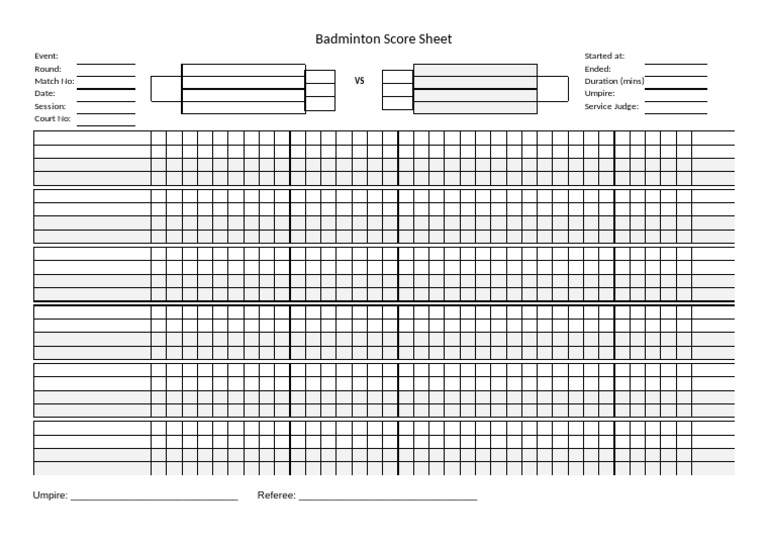 Badminton Score Sheet

Event:
Round:
Match No:
Date:
Session:
Court No:

VS

Started at:
Ended:
Duration (mins)
Umpire:
Service Judge:

Umpire: ______________________________ Referee: ______________________________